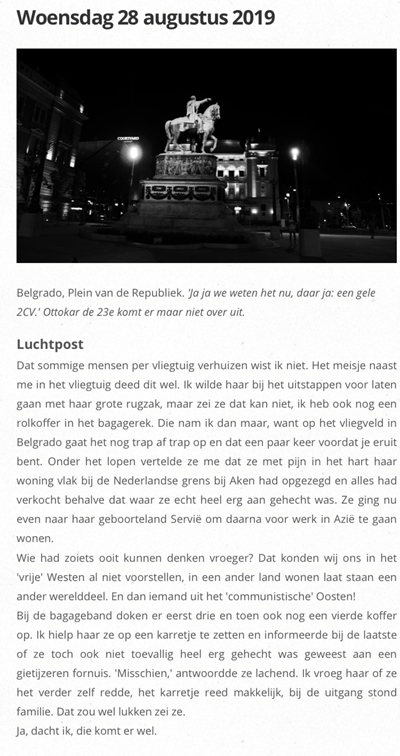 Woensdag 28 augustus 2019

COURTYARD

Belgrado, Plein van de Republiek. 'Ja ja we weten het nu, daar ja: een gele 2CV.' Ottokar de 23e komt er maar niet over uit.

Luchtpost

Dat sommige mensen per vliegtuig verhuizen wist ik niet. Het meisje naast me in het vliegtuig deed dit wel. Ik wilde haar bij het uitstappen voor laten gaan met haar grote rugzak, maar zei ze dat kan niet, ik heb ook nog een rolkoffer in het bagagerek. Die nam ik dan maar, want op het vliegveld in Belgrado gaat het nog trap af trap op en dat een paar keer voordat je eruit bent. Onder het lopen vertelde ze me dat ze met pijn in het hart haar woning vlak bij de Nederlandse grens bij Aken had opgezegd en alles had verkocht behalve dat waar ze echt heel erg aan gehecht was. Ze ging nu even naar haar geboorteland Servië om daarna voor werk in Azië te gaan wonen.
Wie had zoiets ooit kunnen denken vroeger? Dat konden wij ons in het 'vrije' Westen al niet voorstellen, in een ander land wonen laat staan een ander werelddeel. En dan iemand uit het 'communistische' Oosten!
Bij de bagageband doken er eerst drie en toen ook nog een vierde koffer op. Ik hielp haar ze op een karretje te zetten en informeerde bij de laatste of ze toch ook niet toevallig heel erg gehecht was geweest aan een gietijzeren fornuis. 'Misschien,' antwoordde ze lachend. Ik vroeg haar of ze het verder zelf redde, het karretje reed makkelijk, bij de uitgang stond familie. Dat zou wel lukken zei ze.
Ja, dacht ik, die komt er wel.